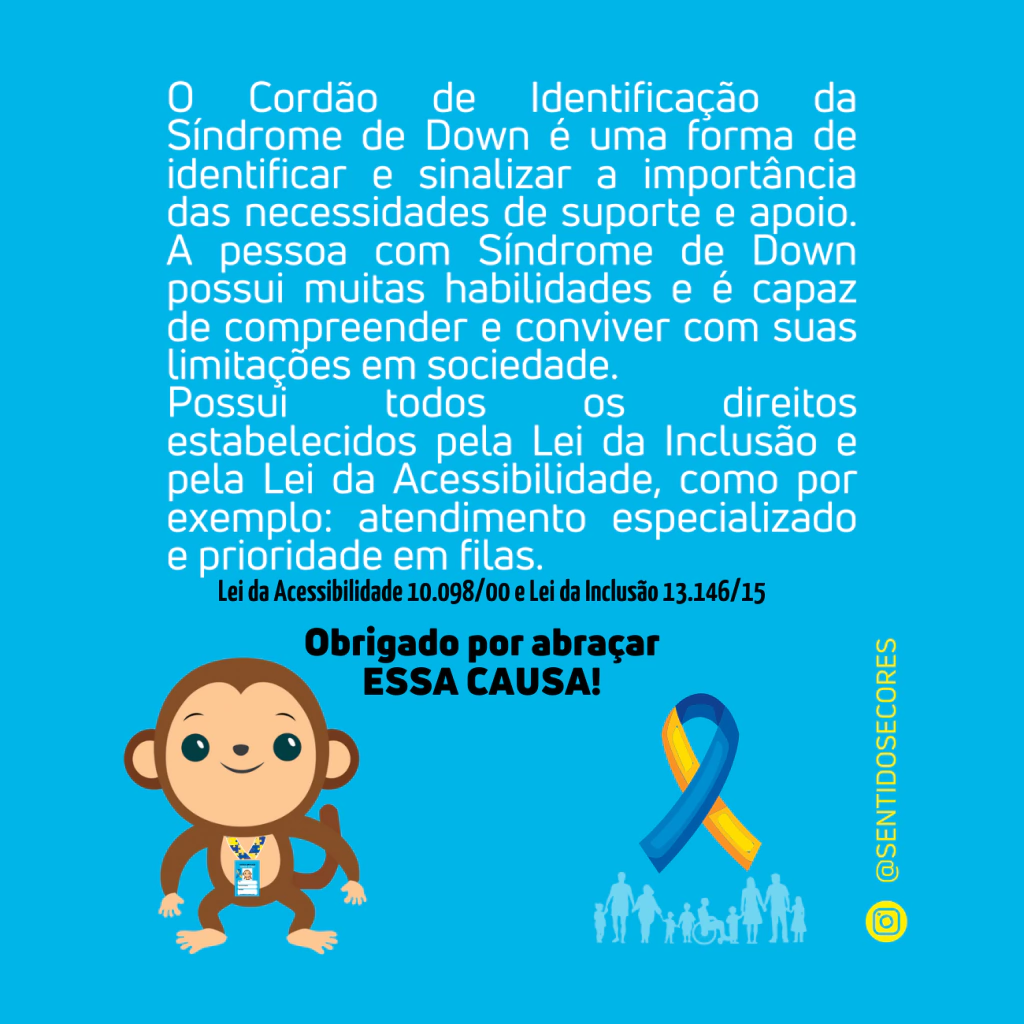 O Cordão de Identificação da Síndrome de Down é uma forma de identificar e sinalizar a importância das necessidades de suporte e apoio. A pessoa com Síndrome de Down possui muitas habilidades e é capaz de compreender e conviver com suas limitações em sociedade.
Possui todos os direitos estabelecidos pela Lei da Inclusão e pela Lei da Acessibilidade, como por exemplo: atendimento especializado e prioridade em filas.
Lei da Acessibilidade 10.098/00 e Lei da Inclusão 13.146/15

Obrigado por abraçar ESSA CAUSA!

@SENTIDOSECORES